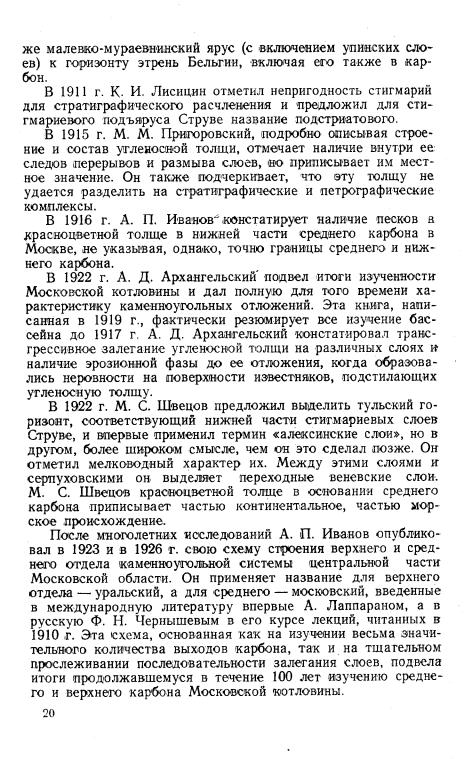 же малевко-мураевнинский ярус (с включением упинских слоев) к горизонту этрень Бельгии, включая его также в карбон.

В 1911 г. К. И. Лисицин отметил непригодность стигмарий для стратиграфического расчленения и предложил для стигмариевого подъяруса Струве название подстриатового.

В 1915 г. М. М. Пригоровский, подробно описывая строение и состав угленосной толщи, отмечает наличие внутри ее следов перерывов и размыва слоев, но приписывает им местное значение. Он также подчеркивает, что эту толщу не удается разделить на стратиграфические и петрографические комплексы.

В 1916 г. А. П. Иванов констатирует наличие песков в красноцветной толще в нижней части среднего карбона в Москве, не указывая, однако, точно границы среднего и нижнего карбона.

В 1922 г. А. Д. Архангельский подвел итоги изученности Московской котловины и дал полную для того времени характеристику каменноугольных отложений. Эта книга, написанная в 1919 г., фактически резюмирует все изучение бассейна до 1917 г. А. Д. Архангельский констатировал трансгрессивное залегание угленосной толщи на различных слоях и наличие эрозионной фазы до ее отложения, когда образовались неровности на поверхности известняков, подстилающих угленосную толщу.

В 1922 г. М. С. Швецов предложил выделить тульский горизонт, соответствующий нижней части стигмариевых слоев Струве, и впервые применил термин «алексинские слои», но в другом, более широком смысле, чем он это сделал позже. Он отметил мелководный характер их. Между этими слоями и серпуховскими он выделяет переходные веневские слои. М. С. Швецов красноцветной толще в основании среднего карбона приписывает частью континентальное, частью морское происхождение.

После многолетних исследований А. П. Иванов опубликовал в 1923 и в 1926 г. свою схему строения верхнего и среднего отдела каменноугольной системы центральной части Московской области. Он применяет название для верхнего отдела — уральский, а для среднего — московский, введенные в международную литературу впервые А. Лаппараном, а в русскую Ф. Н. Чернышевым в его курсе лекций, читанных в 1910 г. Эта схема, основанная как на изучении весьма значительного количества выходов карбона, так и на тщательном прослеживании последовательности залегания слоев, подвела итоги продолжавшемуся в течение 100 лет изучению среднего и верхнего карбона Московской котловины.

20